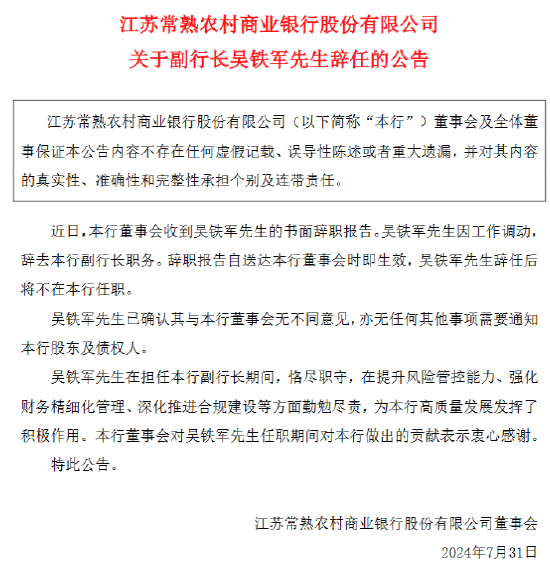 江苏常熟农村商业银行股份有限公司
关于副行长吴铁军先生辞任的公告

江苏常熟农村商业银行股份有限公司（以下简称“本行”）董事会及全体董事保证本公告内容不存在任何虚假记载、误导性陈述或者重大遗漏，并对其内容的真实性、准确性和完整性承担个别及连带责任。

近日，本行董事会收到吴铁军先生的书面辞职报告。吴铁军先生因工作调动，辞去本行副行长职务。辞职报告自送达本行董事会时即生效，吴铁军先生辞任后将不在本行任职。

吴铁军先生已确认其与本行董事会无不同意见，亦无任何其他事项需要通知本行股东及债权人。

吴铁军先生在担任本行副行长期间，恪尽职守，在提升风险管控能力、强化财务精细化管理、深化推进合规建设等方面勤勉尽责，为本行高质量发展发挥了积极作用。本行董事会对吴铁军先生任职期间对本行做出的贡献表示衷心感谢。

特此公告。

江苏常熟农村商业银行股份有限公司董事会
2024年7月31日